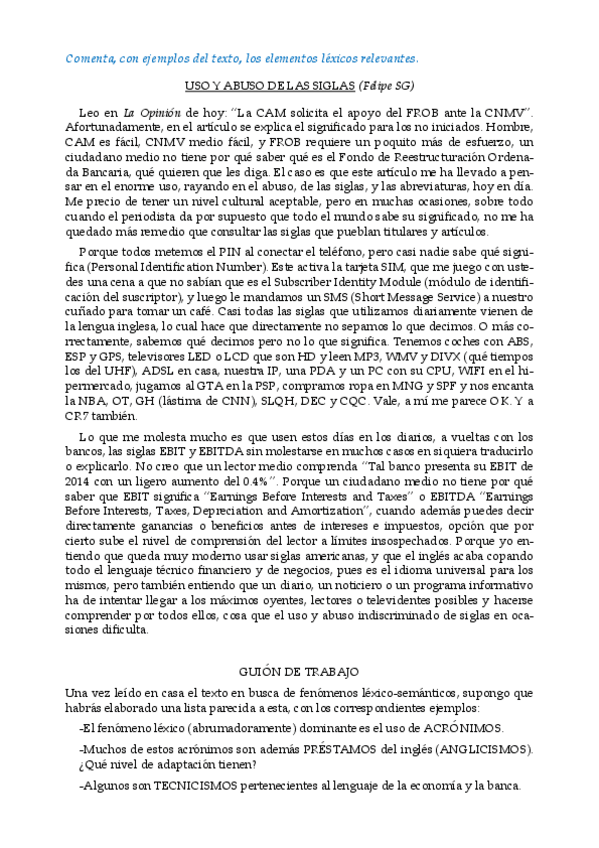 Comenta, con ejemplos del texto, los elementos léxicos relevantes.

USO Y ABUSO DE LAS SIGLAS (Felipe SG)

Leo en La Opinión de hoy: "La CAM solicita el apoyo del FROB ante la CNMV". Afortunadamente, en el artículo se explica el significado para los no iniciados. Hombre, CAM es fácil, CNMV medio fácil, y FROB requiere un poquito más de esfuerzo, un ciudadano medio no tiene por qué saber qué es el Fondo de Reestructuración Ordenada Bancaria, qué quieren que les diga. El caso es que este artículo me ha llevado a pensar en el enorme uso, rayando en el abuso, de las siglas, y las abreviaturas, hoy en día. Me precio de tener un nivel cultural aceptable, pero en muchas ocasiones, sobre todo cuando el periodista da por supuesto que todo el mundo sabe su significado, no me ha quedado más remedio que consultar las siglas que pueblan titulares y artículos.

Porque todos metemos el PIN al conectar el teléfono, pero casi nadie sabe qué significa (Personal Identification Number). Este activa la tarjeta SIM, que me juego con ustedes una cena a que no sabían que es el Subscriber Identity Module (módulo de identificación del suscriptor), y luego le mandamos un SMS (Short Message Service) a nuestro cuñado para tomar un café. Casi todas las siglas que utilizamos diariamente vienen de la lengua inglesa, lo cual hace que directamente no sepamos lo que decimos. O más correctamente, sabemos qué decimos pero no lo que significa. Tenemos coches con ABS, ESP y GPS, televisores LED o LCD que son HD y leen MP3, WMV y DIVX (qué tiempos los del UHF), ADSL en casa, nuestra IP, una PDA y un PC con su CPU, WIFI en el hipermercado, jugamos al GTA en la PSP, compramos ropa en MNG y SPF y nos encanta la NBA, OT, GH (lástima de CNN), SLQH, DEC y CQC. Vale, a mí me parece OK. Y a CR7 también.

Lo que me molesta mucho es que usen estos días en los diarios, a vueltas con los bancos, las siglas EBIT y EBITDA sin molestarse en muchos casos en siquiera traducirlo o explicarlo. No creo que un lector medio comprenda "Tal banco presenta su EBIT de 2014 con un ligero aumento del 0.4%". Porque un ciudadano medio no tiene por qué saber que EBIT significa "Earnings Before Interests and Taxes" o EBITDA "Earnings Before Interests, Taxes, Depreciation and Amortization", cuando además puedes decir directamente ganancias o beneficios antes de intereses e impuestos, opción que por cierto sube el nivel de comprensión del lector a límites insospechados. Porque yo entiendo que queda muy moderno usar siglas americanas, y que el inglés acaba copando todo el lenguaje técnico financiero y de negocios, pues es el idioma universal para los mismos, pero también entiendo que un diario, un noticiero o un programa informativo ha de intentar llegar a los máximos oyentes, lectores o televidentes posibles y hacerse comprender por todos ellos, cosa que el uso y abuso indiscriminado de siglas en ocasiones dificulta.

GUIÓN DE TRABAJO

Una vez leído en casa el texto en busca de fenómenos léxico-semánticos, supongo que habrás elaborado una lista parecida a esta, con los correspondientes ejemplos:

-El fenómeno léxico (abrumadoramente) dominante es el uso de ACRÓNIMOS.

-Muchos de estos acrónimos son además PRÉSTAMOS del inglés (ANGLICISMOS). ¿Qué nivel de adaptación tienen?

-Algunos son TECNICISMOS pertenecientes al lenguaje de la economía y la banca.